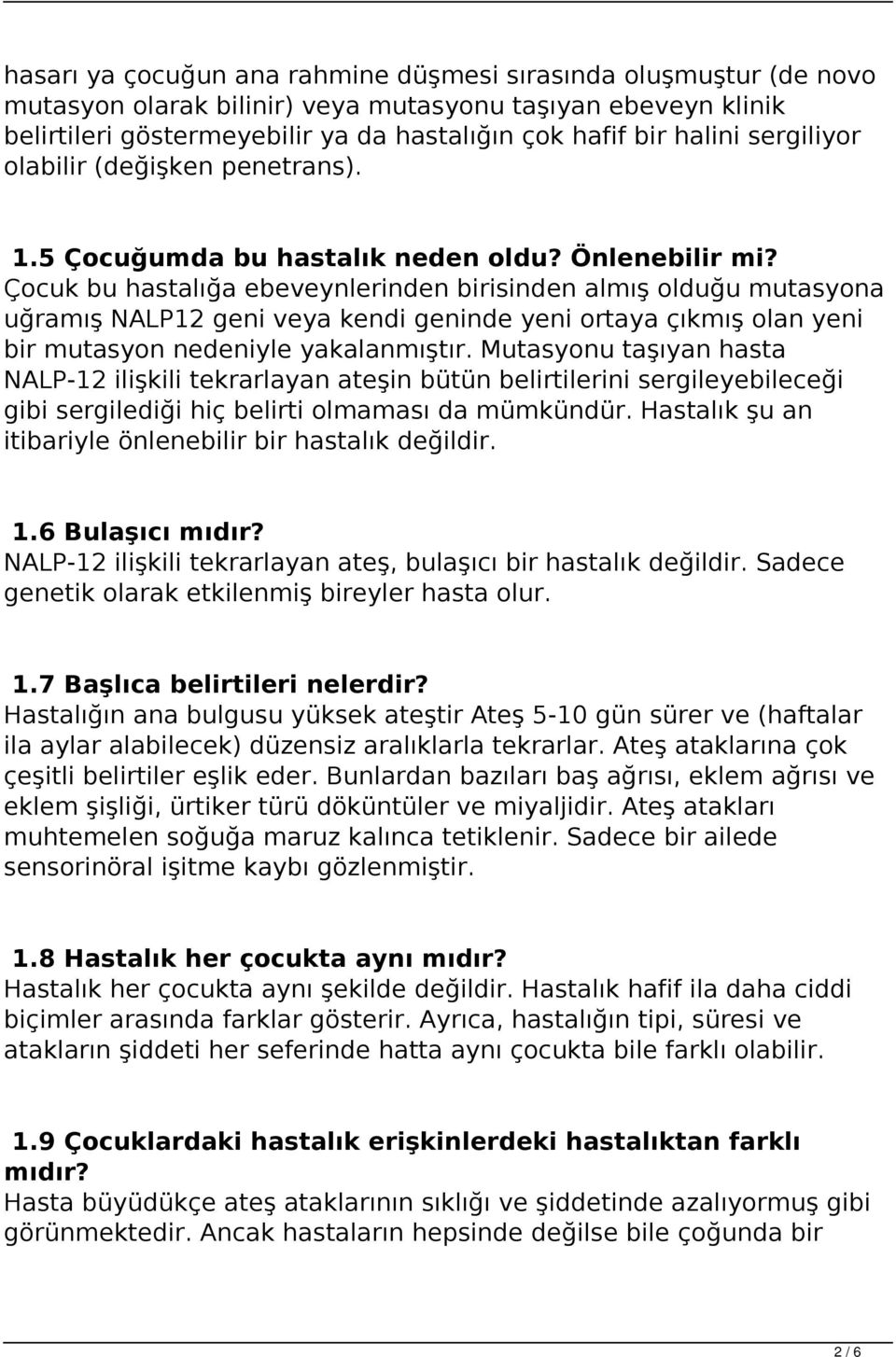 hasarı ya çocuğun ana rahmine düşmesi sırasında oluşmuştur (de novo mutasyon olarak bilinir) veya mutasyonu taşıyan ebeveyn klinik belirtileri göstermeyebilir ya da hastalığın çok hafif bir halini sergiliyor olabilir (değişken penetrans).

1.5 Çocuğumda bu hastalık neden oldu? Önlenebilir mi?
Çocuk bu hastalığa ebeveynlerinden birisinden almış olduğu mutasyona uğramış NALP12 geni veya kendi geninde yeni ortaya çıkmış olan yeni bir mutasyon nedeniyle yakalanmıştır. Mutasyonu taşıyan hasta NALP-12 ilişkili tekrarlayan ateşin bütün belirtilerini sergileyebileceği gibi sergilediği hiç belirti olmaması da mümkündür. Hastalık şu an itibariyle önlenebilir bir hastalık değildir.

1.6 Bulaşıcı mıdır?
NALP-12 ilişkili tekrarlayan ateş, bulaşıcı bir hastalık değildir. Sadece genetik olarak etkilenmiş bireyler hasta olur.

1.7 Başlıca belirtileri nelerdir?
Hastalığın ana bulgusu yüksek ateştir Ateş 5-10 gün sürer ve (haftalar ila aylar alabilecek) düzensiz aralıklarla tekrarlar. Ateş ataklarına çok çeşitli belirtiler eşlik eder. Bunlardan bazıları baş ağrısı, eklem ağrısı ve eklem şişliği, ürtiker türü döküntüler ve miyaljidir. Ateş atakları muhtemelen soğuğa maruz kalınca tetiklenir. Sadece bir ailede sensorinöral işitme kaybı gözlenmiştir.

1.8 Hastalık her çocukta aynı mıdır?
Hastalık her çocukta aynı şekilde değildir. Hastalık hafif ila daha ciddi biçimler arasında farklar gösterir. Ayrıca, hastalığın tipi, süresi ve atakların şiddeti her seferinde hatta aynı çocukta bile farklı olabilir.

1.9 Çocuklardaki hastalık erişkinlerdeki hastalıktan farklı mıdır?
Hasta büyüdükçe ateş ataklarının sıklığı ve şiddetinde azalıyormuş gibi görünmektedir. Ancak hastaların hepsinde değilse bile çoğunda bir

2 / 6